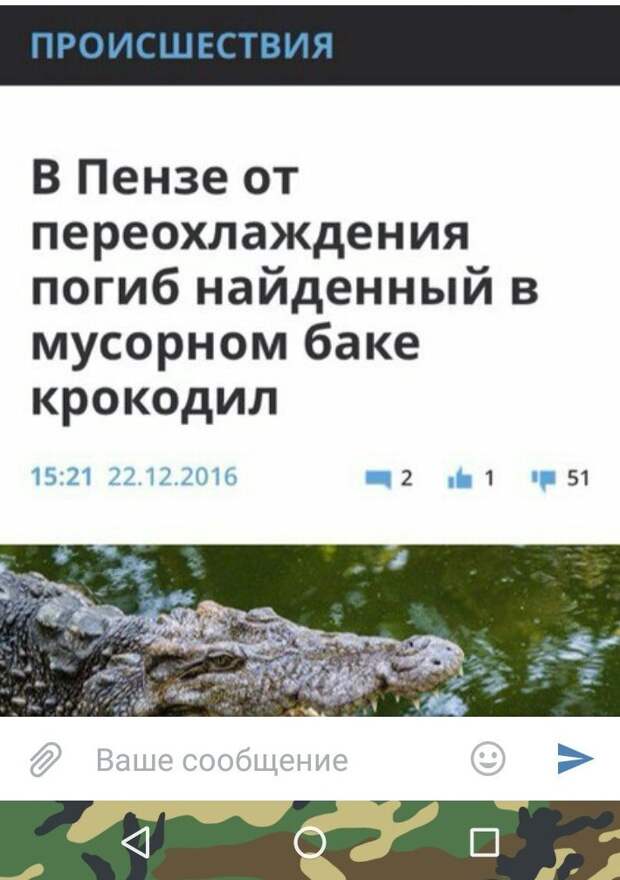 ПРОИСШЕСТВИЯ

В Пензе от переохлаждения погиб найденный в мусорном баке крокодил

15:21 22.12.2016 2 1 51

Ваше сообщение